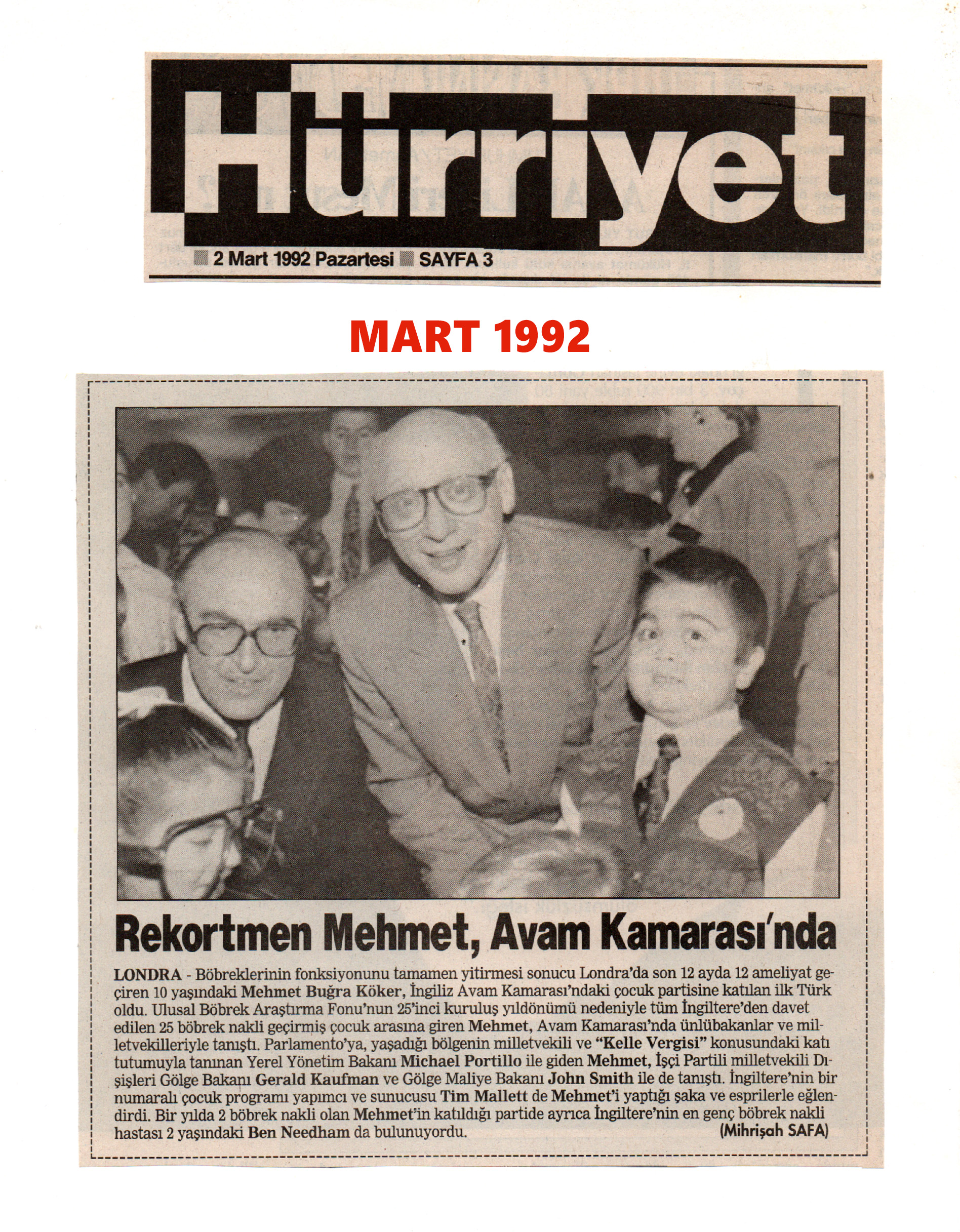 Hürriyet

2 Mart 1992 Pazartesi SAYFA 3

MART 1992

Rekortmen Mehmet, Avam Kamarası'nda

LONDRA - Böbreklerinin fonksiyonunu tamamen yitirmesi sonucu Londra'da son 12 ayda 12 ameliyat geçiren 10 yaşındaki Mehmet Buğra Köker, İngiliz Avam Kamarası'ndaki çocuk partisine katılan ilk Türk oldu. Ulusal Böbrek Araştırma Fonu'nun 25'inci kuruluş yıldönümü nedeniyle tüm İngiltere'den davet edilen 25 böbrek nakli geçirmiş çocuk arasına giren Mehmet, Avam Kamarası'nda ünlübakanlar ve milletvekilleriyle tanıştı. Parlamento'ya, yaşadığı bölgenin milletvekili ve "Kelle Vergisi" konusundaki katı tutumuyla tanınan Yerel Yönetim Bakanı Michael Portillo ile giden Mehmet, İşçi Partili milletvekili Dışişleri Gölge Bakanı Gerald Kaufman ve Gölge Maliye Bakanı John Smith ile de tanıştı. İngiltere'nin bir numaralı çocuk programı yapımcı ve sunucusu Tim Mallett de Mehmet'i yaptığı şaka ve esprilerle eğlendirdi. Bir yılda 2 böbrek nakli olan Mehmet'in katıldığı partide ayrıca İngiltere'nin en genç böbrek nakli hastası 2 yaşındaki Ben Needham da bulunuyordu. (Mihrişah SAFA)